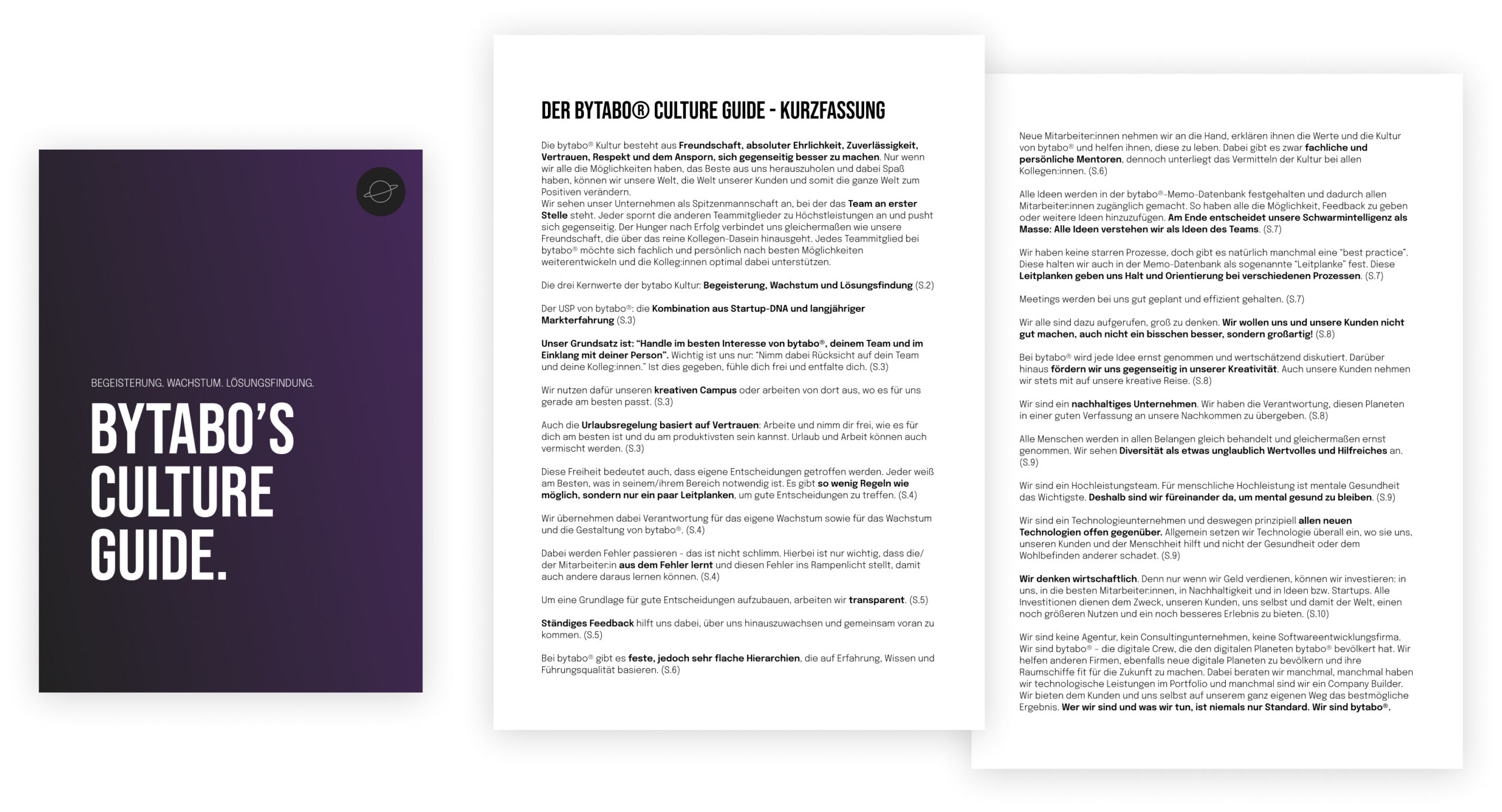 BEGEISTERUNG. WACHSTUM. LÖSUNGSFINDUNG.

BYTABO'S CULTURE GUIDE.

DER BYTABO® CULTURE GUIDE - KURZFASSUNG

Die bytabo® Kultur besteht aus Freundschaft, absoluter Ehrlichkeit, Zuverlässigkeit, Vertrauen, Respekt und dem Ansporn, sich gegenseitig besser zu machen. Nur wenn wir alle die Möglichkeiten haben, das Beste aus uns herauszuholen und dabei Spaß haben, können wir unsere Welt, die Welt unserer Kunden und somit die ganze Welt zum Positiven verändern.
Wir sehen unser Unternehmen als Spitzenmannschaft an, bei der das Team an erster Stelle steht. Jeder spornt die anderen Teammitglieder zu Höchstleistungen an und pusht sich gegenseitig. Der Hunger nach Erfolg verbindet uns gleichermaßen wie unsere Freundschaft, die über das reine Kollegen-Dasein hinausgeht. Jedes Teammitglied bei bytabo® möchte sich fachlich und persönlich nach besten Möglichkeiten weiterentwickeln und die Kolleg:innen optimal dabei unterstützen.

Die drei Kernwerte der bytabo Kultur: Begeisterung, Wachstum und Lösungsfindung (S.2)

Der USP von bytabo®: die Kombination aus Startup-DNA und langjähriger Markterfahrung (S.3)

Unser Grundsatz ist: "Handle im besten Interesse von bytabo®, deinem Team und im Einklang mit deiner Person". Wichtig ist uns nur: "Nimm dabei Rücksicht auf dein Team und deine Kolleg:innen." Ist dies gegeben, fühle dich frei und entfalte dich. (S.3)

Wir nutzen dafür unseren kreativen Campus oder arbeiten von dort aus, wo es für uns gerade am besten passt. (S.3)

Auch die Urlaubsregelung basiert auf Vertrauen: Arbeite und nimm dir frei, wie es für dich am besten ist und du am produktivsten sein kannst. Urlaub und Arbeit können auch vermischt werden. (S.3)

Diese Freiheit bedeutet auch, dass eigene Entscheidungen getroffen werden. Jeder weiß am Besten, was in seinem/ihrem Bereich notwendig ist. Es gibt so wenig Regeln wie möglich, sondern nur ein paar Leitplanken, um gute Entscheidungen zu treffen. (S.4)

Wir übernehmen dabei Verantwortung für das eigene Wachstum sowie für das Wachstum und die Gestaltung von bytabo®. (S.4)

Dabei werden Fehler passieren - das ist nicht schlimm. Hierbei ist nur wichtig, dass die/der Mitarbeiter:in aus dem Fehler lernt und diesen Fehler ins Rampenlicht stellt, damit auch andere daraus lernen können. (S.4)

Um eine Grundlage für gute Entscheidungen aufzubauen, arbeiten wir transparent. (S.5)

Ständiges Feedback hilft uns dabei, über uns hinauszuwachsen und gemeinsam voran zu kommen. (S.5)

Bei bytabo® gibt es feste, jedoch sehr flache Hierarchien, die auf Erfahrung, Wissen und Führungsqualität basieren. (S.6)

Neue Mitarbeiter:innen nehmen wir an die Hand, erklären ihnen die Werte und die Kultur von bytabo® und helfen ihnen, diese zu leben. Dabei gibt es zwar fachliche und persönliche Mentoren, dennoch unterliegt das Vermitteln der Kultur bei allen Kollegen:innen. (S.6)

Alle Ideen werden in der bytabo®-Memo-Datenbank festgehalten und dadurch allen Mitarbeiter:innen zugänglich gemacht. So haben alle die Möglichkeit, Feedback zu geben oder weitere Ideen hinzuzufügen. Am Ende entscheidet unsere Schwarmintelligenz als Masse: Alle Ideen verstehen wir als Ideen des Teams. (S.7)

Wir haben keine starren Prozesse, doch gibt es natürlich manchmal eine "best practice". Diese halten wir auch in der Memo-Datenbank als sogenannte "Leitplanke" fest. Diese Leitplanken geben uns Halt und Orientierung bei verschiedenen Prozessen. (S.7)

Meetings werden bei uns gut geplant und effizient gehalten. (S.7)

Wir alle sind dazu aufgerufen, groß zu denken. Wir wollen uns und unsere Kunden nicht gut machen, auch nicht ein bisschen besser, sondern großartig! (S.8)

Bei bytabo® wird jede Idee ernst genommen und wertschätzend diskutiert. Darüber hinaus fördern wir uns gegenseitig in unserer Kreativität. Auch unsere Kunden nehmen wir stets mit auf unsere kreative Reise. (S.8)

Wir sind ein nachhaltiges Unternehmen. Wir haben die Verantwortung, diesen Planeten in einer guten Verfassung an unsere Nachkommen zu übergeben. (S.8)

Alle Menschen werden in allen Belangen gleich behandelt und gleichermaßen ernst genommen. Wir sehen Diversität als etwas unglaublich Wertvolles und Hilfreiches an. (S.9)

Wir sind ein Hochleistungsteam. Für menschliche Hochleistung ist mentale Gesundheit das Wichtigste. Deshalb sind wir füreinander da, um mental gesund zu bleiben. (S.9)

Wir sind ein Technologieunternehmen und deswegen prinzipiell allen neuen Technologien offen gegenüber. Allgemein setzen wir Technologie überall ein, wo sie uns, unseren Kunden und der Menschheit hilft und nicht der Gesundheit oder dem Wohlbefinden anderer schadet. (S.9)

Wir denken wirtschaftlich. Denn nur wenn wir Geld verdienen, können wir investieren: in uns, in die besten Mitarbeiter:innen, in Nachhaltigkeit und in Ideen bzw. Startups. Alle Investitionen dienen dem Zweck, unseren Kunden, uns selbst und damit der Welt, einen noch größeren Nutzen und ein noch besseres Erlebnis zu bieten. (S.10)

Wir sind keine Agentur, kein Consultingunternehmen, keine Softwareentwicklungsfirma. Wir sind bytabo® - die digitale Crew, die den digitalen Planeten bytabo® bevölkert hat. Wir helfen anderen Firmen, ebenfalls neue digitale Planeten zu bevölkern und ihre Raumschiffe fit für die Zukunft zu machen. Dabei beraten wir manchmal, manchmal haben wir technologische Leistungen im Portfolio und manchmal sind wir ein Company Builder. Wir bieten dem Kunden und uns selbst auf unserem ganz eigenen Weg das bestmögliche Ergebnis. Wer wir sind und was wir tun, ist niemals nur Standard. Wir sind bytabo®.